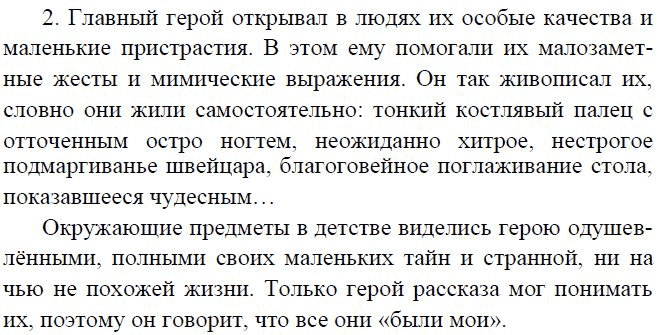 2. Главный герой открывал в людях их особые качества и маленькие пристрастия. В этом ему помогали их малозаметные жесты и мимические выражения. Он так живописал их, словно они жили самостоятельно: тонкий костлявый палец с отточенным остро ногтем, неожиданно хитрое, нестрогое подмаргиванье швейцара, благоговейное поглаживание стола, показавшееся чудесным…

Окружающие предметы в детстве виделись герою одушевлёнными, полными своих маленьких тайн и странной, ни на чью не похожей жизни. Только герой рассказа мог понимать их, поэтому он говорит, что все они «были мои».